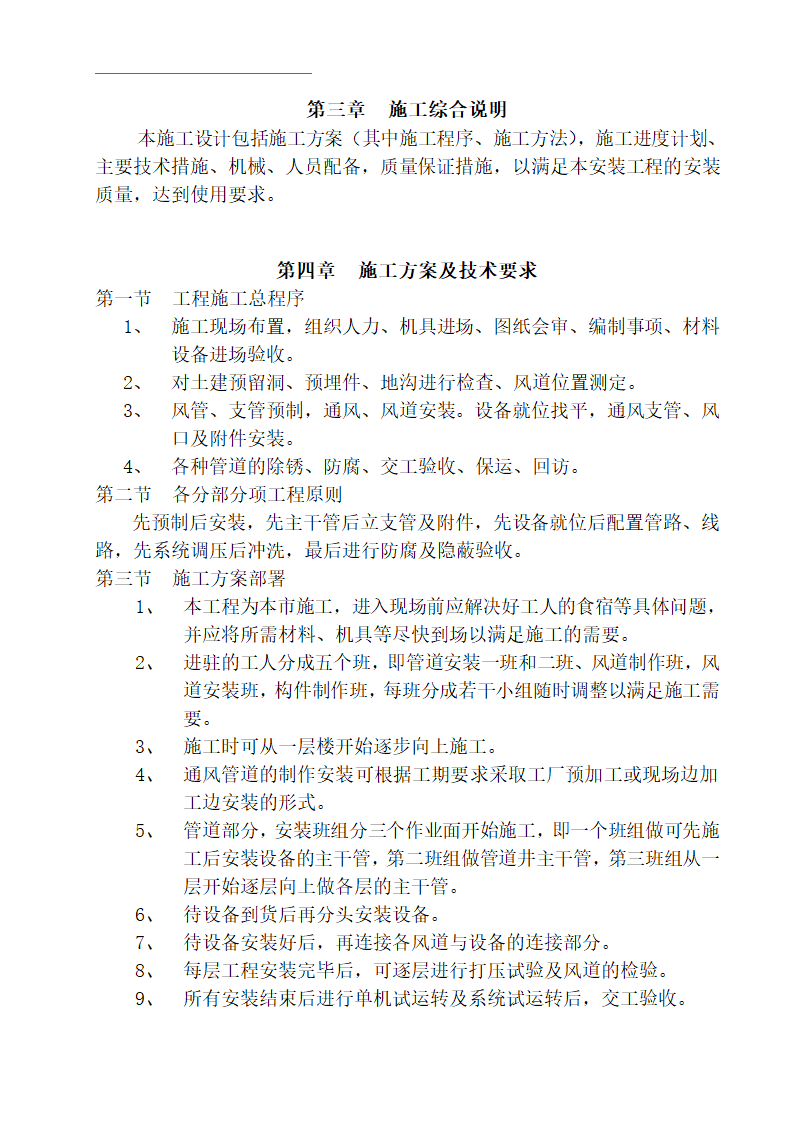 第三章　施工综合说明

本施工设计包括施工方案（其中施工程序、施工方法），施工进度计划、主要技术措施、机械、人员配备，质量保证措施，以满足本安装工程的安装质量，达到使用要求。

第四章　施工方案及技术要求

第一节　工程施工总程序

1、　施工现场布置，组织人力、机具进场、图纸会审、编制事项、材料设备进场验收。

2、　对土建预留洞、预埋件、地沟进行检查、风道位置测定。

3、　风管、支管预制，通风、风道安装。设备就位找平，通风支管、风口及附件安装。

4、　各种管道的除锈、防腐、交工验收、保运、回访。

第二节　各分部分项工程原则

先预制后安装，先主干管后立支管及附件，先设备就位后配置管路、线路，先系统调压后冲洗，最后进行防腐及隐蔽验收。

第三节　施工方案部署

1、　本工程为本市施工，进入现场前应解决好工人的食宿等具体问题，并应将所需材料、机具等尽快到场以满足施工的需要。

2、　进驻的工人分成五个班，即管道安装一班和二班、风道制作班，风道安装班，构件制作班，每班分成若干小组随时调整以满足施工需要。

3、　施工时可从一层楼开始逐步向上施工。

4、　通风管道的制作安装可根据工期要求采取工厂预加工或现场边加工边安装的形式。

5、　管道部分，安装班组分三个作业面开始施工，即一个班组做可先施工后安装设备的主干管，第二班组做管道井主干管，第三班组从一层开始逐层向上做各层的主干管。

6、　待设备到货后再分头安装设备。

7、　待设备安装好后，再连接各风道与设备的连接部分。

8、　每层工程安装完毕后，可逐层进行打压试验及风道的检验。

9、　所有安装结束后进行单机试运转及系统试运转后，交工验收。